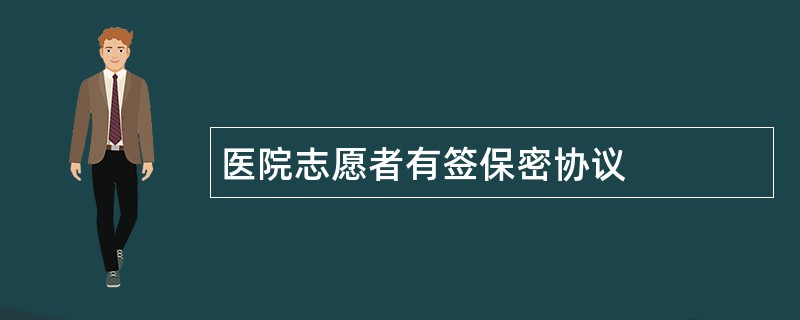 医院志愿者有签保密协议